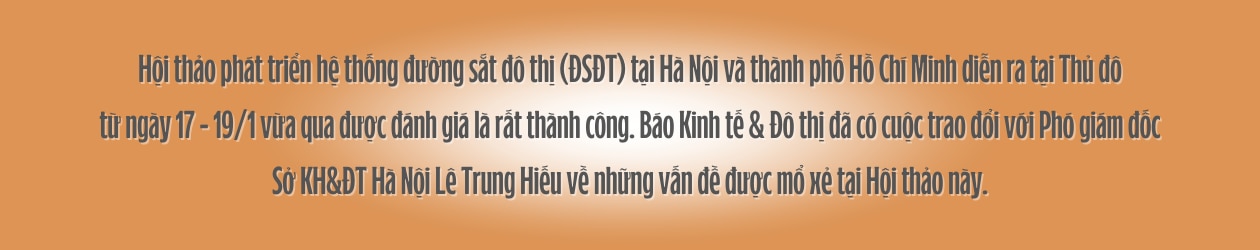 Hội thảo phát triển hệ thống đường sắt đô thị (ĐSĐT) tại Hà Nội và thành phố Hồ Chí Minh diễn ra tại Thủ đô từ ngày 17 - 19/1 vừa qua được đánh giá là rất thành công. Báo Kinh tế & Đô thị đã có cuộc trao đổi với Phó giám đốc Sở KH&ĐT Hà Nội Lê Trung Hiếu về những vấn đề được mổ xẻ tại Hội thảo này.